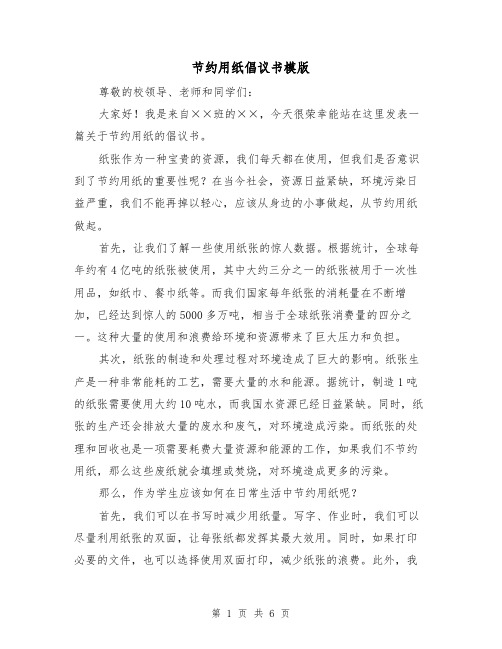 节约用纸倡议书模版

尊敬的校领导、老师和同学们:

大家好!我是来自××班的××,今天很荣幸能站在这里发表一篇关于节约用纸的倡议书。

纸张作为一种宝贵的资源,我们每天都在使用,但我们是否意识到了节约用纸的重要性呢?在当今社会,资源日益紧缺,环境污染日益严重,我们不能再掉以轻心,应该从身边的小事做起,从节约用纸做起。

首先,让我们了解一些使用纸张的惊人数据。根据统计,全球每年约有4亿吨的纸张被使用,其中大约三分之一的纸张被用于一次性用品,如纸巾、餐巾纸等。而我们国家每年纸张的消耗量在不断增加,已经达到惊人的5000多万吨,相当于全球纸张消费量的四分之一。这种大量的使用和浪费给环境和资源带来了巨大压力和负担。

其次,纸张的制造和处理过程对环境造成了巨大的影响。纸张生产是一种非常能耗的工艺,需要大量的水和能源。据统计,制造1吨的纸张需要使用大约10吨水,而我国水资源已经日益紧缺。同时,纸张的生产还会排放大量的废水和废气,对环境造成污染。而纸张的处理和回收也是一项需要耗费大量资源和能源的工作,如果我们不节约用纸,那么这些废纸就会填埋或焚烧,对环境造成更多的污染。

那么,作为学生应该如何在日常生活中节约用纸呢?

首先,我们可以在书写时减少用纸量。写字、作业时,我们可以尽量利用纸张的双面,让每张纸都发挥其最大效用。同时,如果打印必要的文件,也可以选择使用双面打印,减少纸张的浪费。此外,我

第 1 页 共 6 页